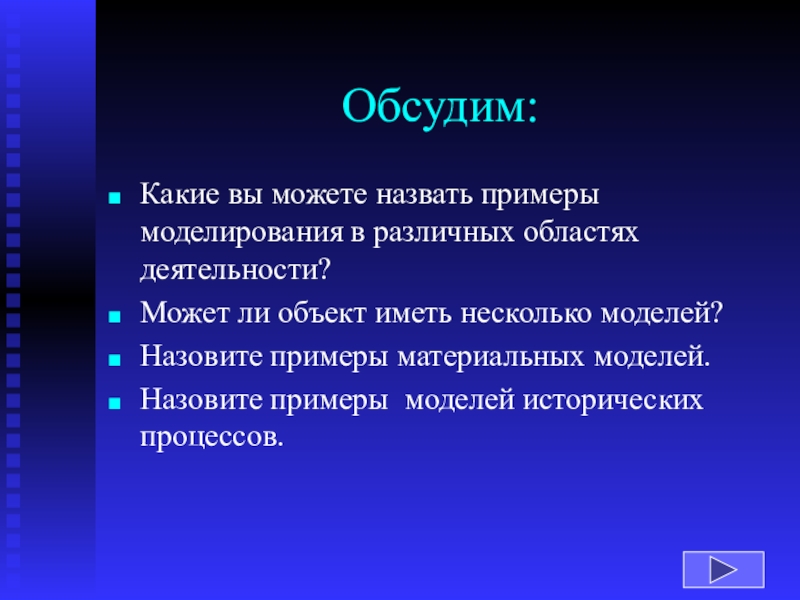 Обсудим:

Какие вы можете назвать примеры моделирования в различных областях деятельности?

Может ли объект иметь несколько моделей?

Назовите примеры материальных моделей.

Назовите примеры  моделей исторических процессов.